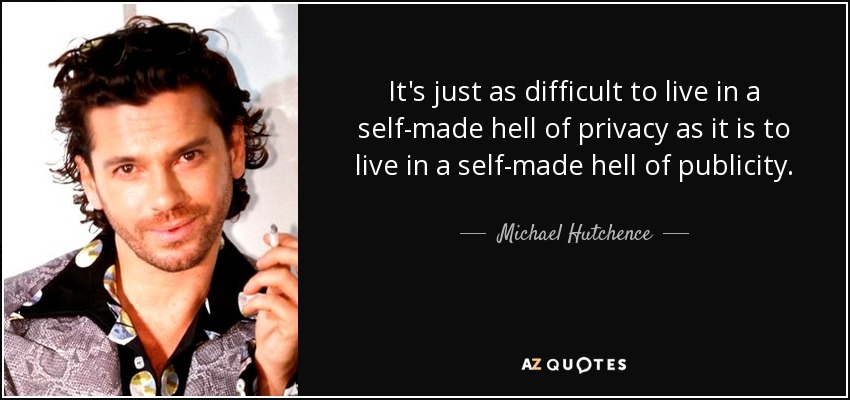 It's just as difficult to live in a self-made hell of privacy as it is to live in a self-made hell of publicity.

— Michael Hutchence —

AZ QUOTES